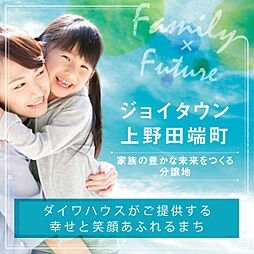 Family
×
Future

ジョイタウン
上野田端町

家族の豊かな未来をつくる
分譲地

ダイワハウスがご提供する
幸せと笑顔あふれるまち